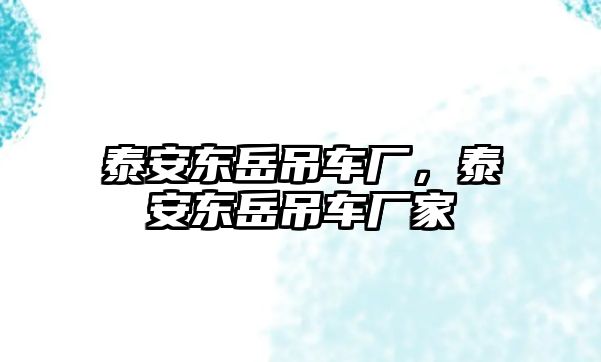 泰安东岳吊车厂，泰安东岳吊车厂家